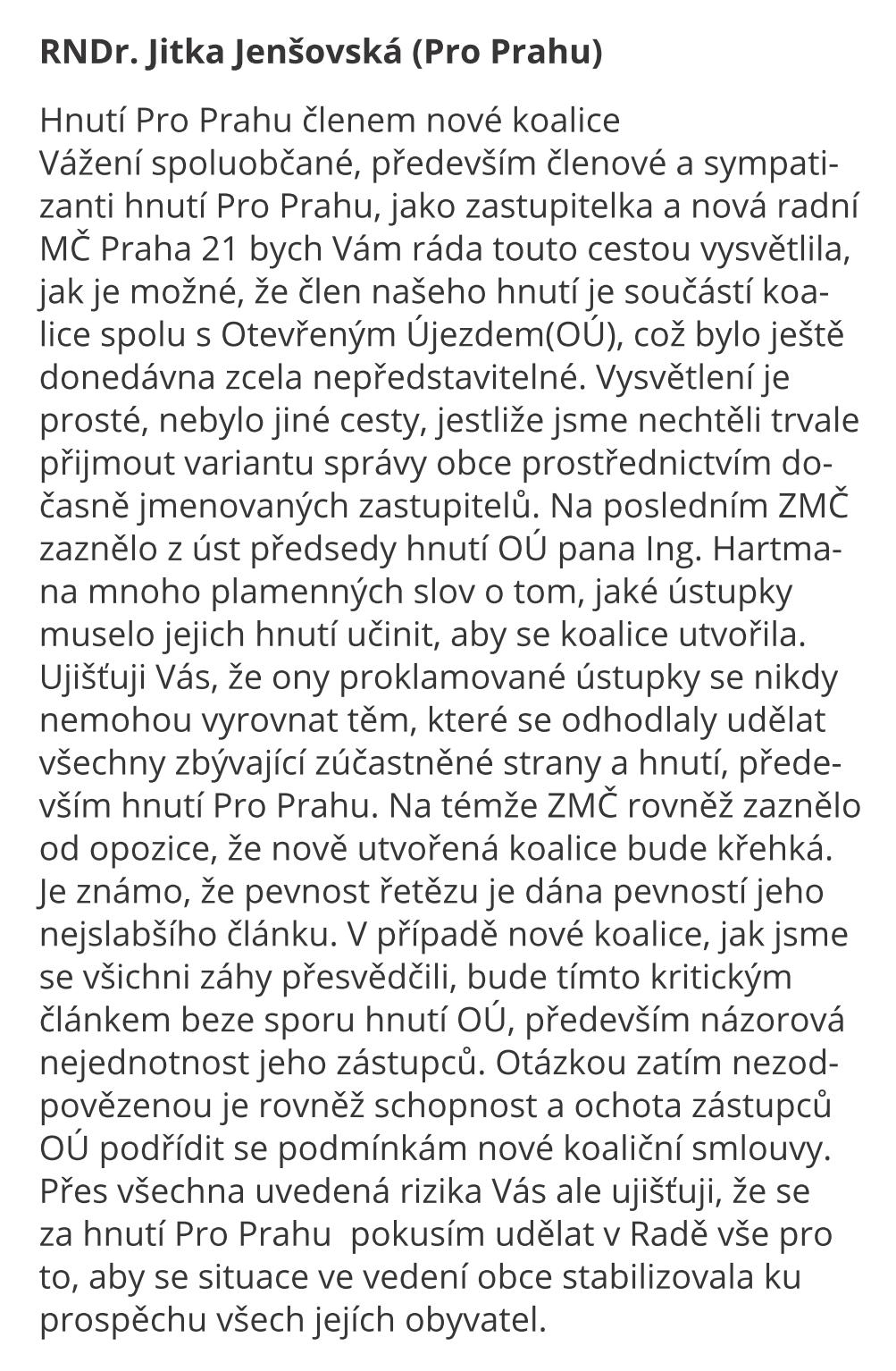 RNDr. Jitka Jenšovská (Pro Prahu)

Hnutí Pro Prahu členem nové koalice
Vážení spoluobčané, především členové a sympatizanti hnutí Pro Prahu, jako zastupitelka a nová radní MČ Praha 21 bych Vám ráda touto cestou vysvětlila, jak je možné, že člen našeho hnutí je součástí koalice spolu s Otevřeným Újezdem(OÚ), což bylo ještě donedávna zcela nepředstavitelné. Vysvětlení je prosté, nebylo jiné cesty, jestliže jsme nechtěli trvale přijmout variantu správy obce prostřednictvím dočasně jmenovaných zastupitelů. Na posledním ZMČ zaznělo z úst předsedy hnutí OÚ pana Ing. Hartmana mnoho plamenných slov o tom, jaké ústupky muselo jejich hnutí učinit, aby se koalice utvořila. Ujišťuji Vás, že ony proklamované ústupky se nikdy nemohou vyrovnat těm, které se odhodlaly udělat všechny zbývající zúčastněné strany a hnutí, především hnutí Pro Prahu. Na témže ZMČ rovněž zaznělo od opozice, že nově utvořená koalice bude křehká. Je známo, že pevnost řetězu je dána pevností jeho nejslabšího článku. V případě nové koalice, jak jsme se všichni záhy přesvědčili, bude tímto kritickým článkem beze sporu hnutí OÚ, především názorová nejednotnost jeho zástupců. Otázkou zatím nezodpovězenou je rovněž schopnost a ochota zástupců OÚ podřídit se podmínkám nové koaliční smlouvy. Přes všechna uvedená rizika Vás ale ujišťuji, že se za hnutí Pro Prahu pokusím udělat v Radě vše pro to, aby se situace ve vedení obce stabilizovala ku prospěchu všech jejích obyvatel.